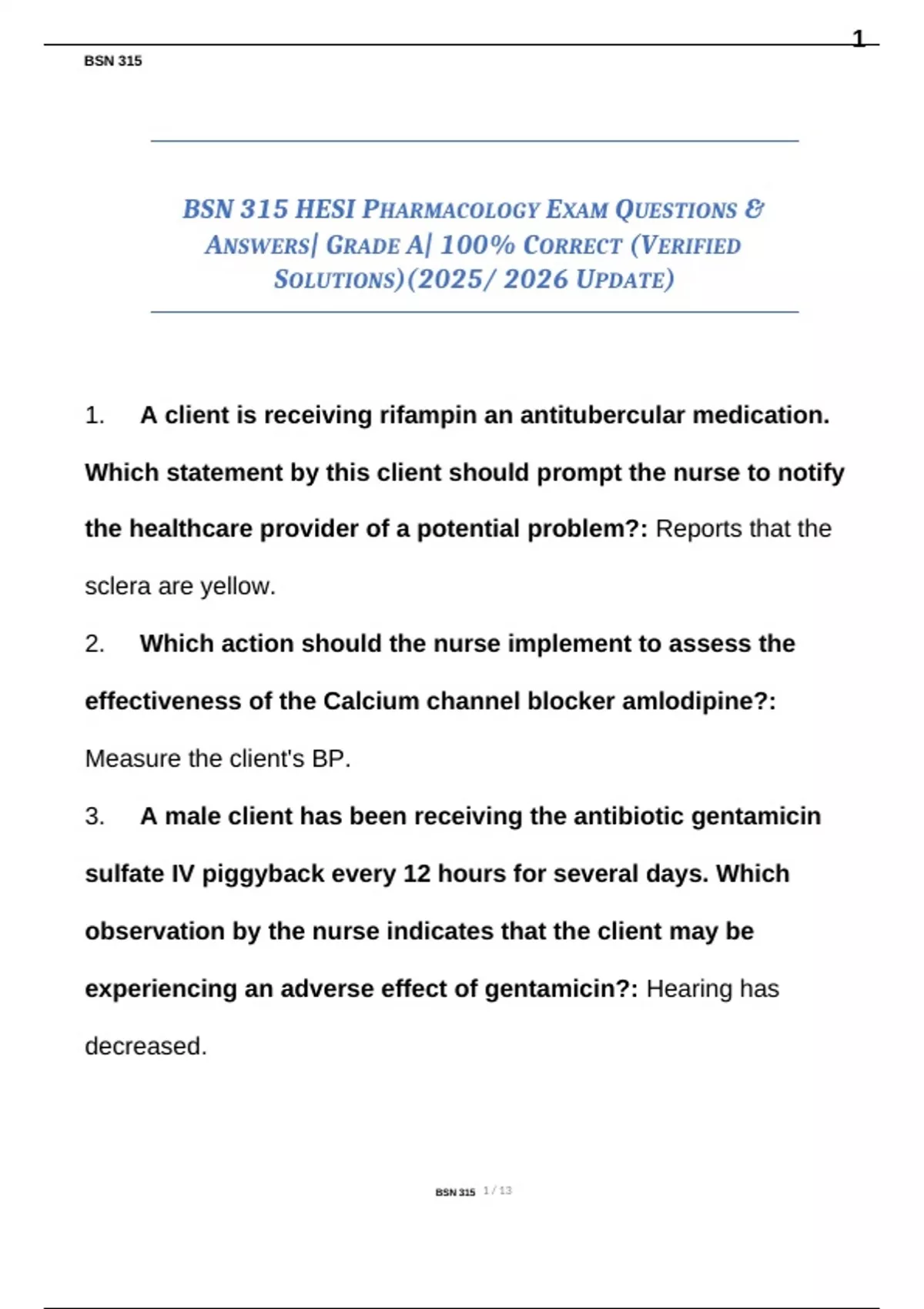 1

BSN 315

BSN 315 HESI PHARMACOLOGY EXAM QUESTIONS & ANSWERS| GRADE A| 100% CORRECT (VERIFIED SOLUTIONS)(2025/ 2026 UPDATE)

1. A client is receiving rifampin an antitubercular medication. Which statement by this client should prompt the nurse to notify the healthcare provider of a potential problem?: Reports that the sclera are yellow.

2. Which action should the nurse implement to assess the effectiveness of the Calcium channel blocker amlodipine?: Measure the client's BP.

3. A male client has been receiving the antibiotic gentamicin sulfate IV piggyback every 12 hours for several days. Which observation by the nurse indicates that the client may be experiencing an adverse effect of gentamicin?: Hearing has decreased.

BSN 315 1 / 13